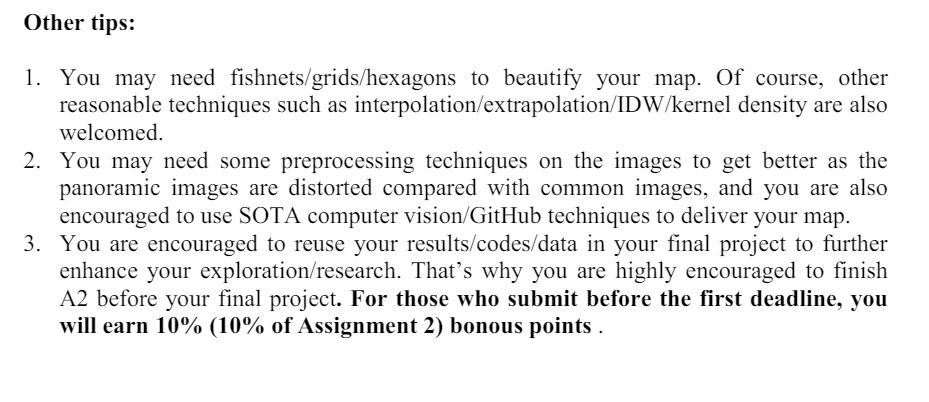 Other tips:

1. You may need fishnets/grids/hexagons to beautify your map. Of course, other reasonable techniques such as interpolation/extrapolation/IDW/kernel density are also welcomed.
2. You may need some preprocessing techniques on the images to get better as the panoramic images are distorted compared with common images, and you are also encouraged to use SOTA computer vision/GitHub techniques to deliver your map.
3. You are encouraged to reuse your results/codes/data in your final project to further enhance your exploration/research. That's why you are highly encouraged to finish A2 before your final project. For those who submit before the first deadline, you will earn 10% (10% of Assignment 2) bonous points .